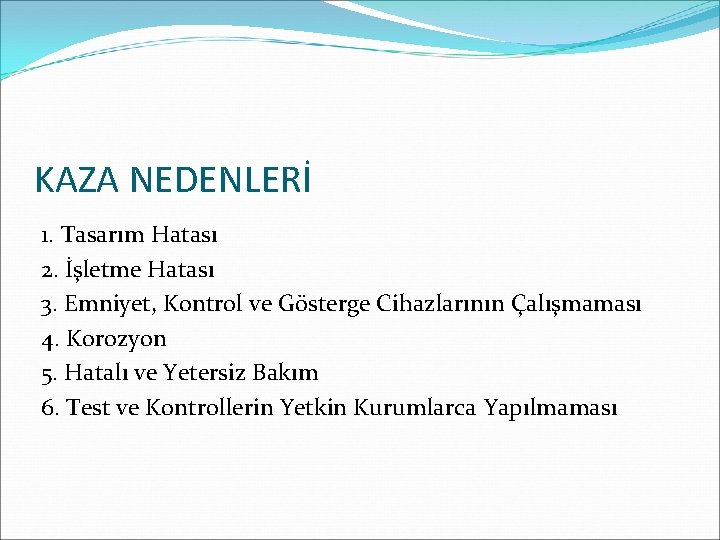 KAZA NEDENLERİ

1. Tasarım Hatası
2. İşletme Hatası
3. Emniyet, Kontrol ve Gösterge Cihazlarının Çalışmaması
4. Korozyon
5. Hatalı ve Yetersiz Bakım
6. Test ve Kontrollerin Yetkin Kurumlarca Yapılmaması